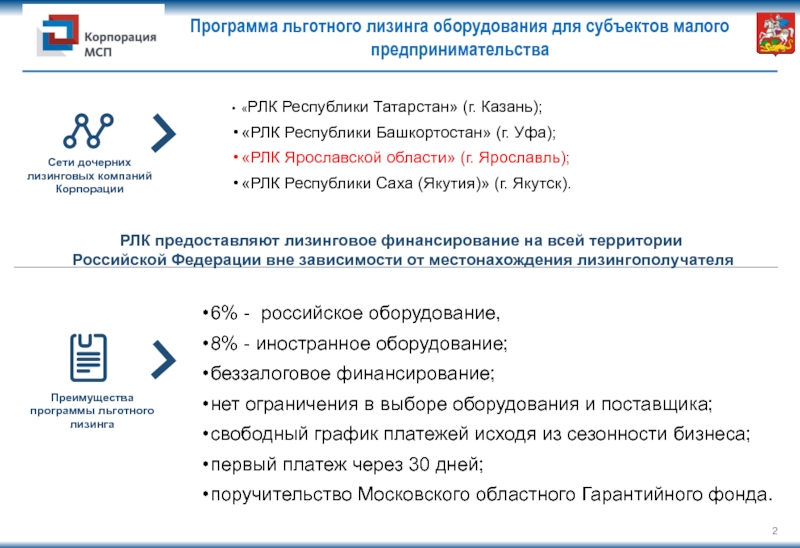 Корпорация МСП

Программа льготного лизинга оборудования для субъектов малого предпринимательства

Сети дочерних лизинговых компаний Корпорации

• «РЛК Республики Татарстан» (г. Казань);
• «РЛК Республики Башкортостан» (г. Уфа);
• «РЛК Ярославской области» (г. Ярославль);
• «РЛК Республики Саха (Якутия)» (г. Якутск).

РЛК предоставляют лизинговое финансирование на всей территории Российской Федерации вне зависимости от местонахождения лизингополучателя

Преимущества программы льготного лизинга

•6% - российское оборудование,
•8% - иностранное оборудование;
•беззалоговое финансирование;
•нет ограничения в выборе оборудования и поставщика;
•свободный график платежей исходя из сезонности бизнеса;
•первый платеж через 30 дней;
•поручительство Московского областного Гарантийного фонда.

2